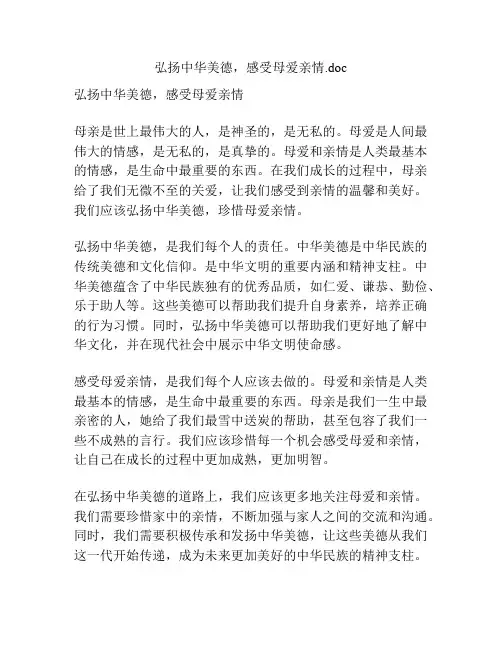 弘扬中华美德，感受母爱亲情.doc

弘扬中华美德，感受母爱亲情

母亲是世上最伟大的人，是神圣的，是无私的。母爱是人间最伟大的情感，是无私的，是真挚的。母爱和亲情是人类最基本的情感，是生命中最重要的东西。在我们成长的过程中，母亲给了我们无微不至的关爱，让我们感受到亲情的温馨和美好。我们应该弘扬中华美德，珍惜母爱亲情。

弘扬中华美德，是我们每个人的责任。中华美德是中华民族的传统美德和文化信仰。是中华文明的重要内涵和精神支柱。中华美德蕴含了中华民族独有的优秀品质，如仁爱、谦恭、勤俭、乐于助人等。这些美德可以帮助我们提升自身素养，培养正确的行为习惯。同时，弘扬中华美德可以帮助我们更好地了解中华文化，并在现代社会中展示中华文明使命感。

感受母爱亲情，是我们每个人应该去做的。母爱和亲情是人类最基本的情感，是生命中最重要的东西。母亲是我们一生中最亲密的人，她给了我们最雪中送炭的帮助，甚至包容了我们一些不成熟的言行。我们应该珍惜每一个机会感受母爱和亲情，让自己在成长的过程中更加成熟，更加明智。

在弘扬中华美德的道路上，我们应该更多地关注母爱和亲情。我们需要珍惜家中的亲情，不断加强与家人之间的交流和沟通。同时，我们需要积极传承和发扬中华美德，让这些美德从我们这一代开始传递，成为未来更加美好的中华民族的精神支柱。